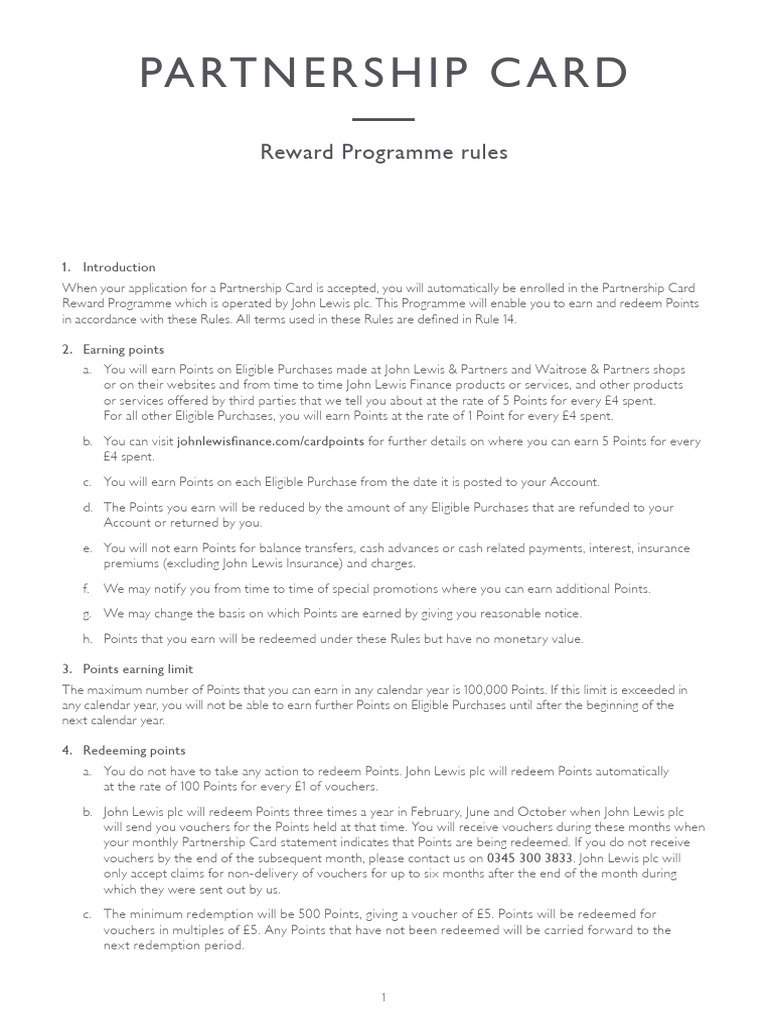 PARTNERSHIP CARD

Reward Programme rules

1. Introduction

When your application for a Partnership Card is accepted, you will automatically be enrolled in the Partnership Card Reward Programme which is operated by John Lewis plc. This Programme will enable you to earn and redeem Points in accordance with these Rules. All terms used in these Rules are defined in Rule 14.

2. Earning points

a. You will earn Points on Eligible Purchases made at John Lewis & Partners and Waitrose & Partners shops or on their websites and from time to time John Lewis Finance products or services, and other products or services offered by third parties that we tell you about at the rate of 5 Points for every £4 spent. For all other Eligible Purchases, you will earn Points at the rate of 1 Point for every £4 spent.

b. You can visit johnlewisfinance.com/cardpoints for further details on where you can earn 5 Points for every £4 spent.

c. You will earn Points on each Eligible Purchase from the date it is posted to your Account.

d. The Points you earn will be reduced by the amount of any Eligible Purchases that are refunded to your Account or returned by you.

e. You will not earn Points for balance transfers, cash advances or cash related payments, interest, insurance premiums (excluding John Lewis Insurance) and charges.

f. We may notify you from time to time of special promotions where you can earn additional Points.

g. We may change the basis on which Points are earned by giving you reasonable notice.

h. Points that you earn will be redeemed under these Rules but have no monetary value.

3. Points earning limit

The maximum number of Points that you can earn in any calendar year is 100,000 Points. If this limit is exceeded in any calendar year, you will not be able to earn further Points on Eligible Purchases until after the beginning of the next calendar year.

4. Redeeming points

a. You do not have to take any action to redeem Points. John Lewis plc will redeem Points automatically at the rate of 100 Points for every £1 of vouchers.

b. John Lewis plc will redeem Points three times a year in February, June and October when John Lewis plc will send you vouchers for the Points held at that time. You will receive vouchers during these months when your monthly Partnership Card statement indicates that Points are being redeemed. If you do not receive vouchers by the end of the subsequent month, please contact us on 0345 300 3833. John Lewis plc will only accept claims for non-delivery of vouchers for up to six months after the end of the month during which they were sent out by us.

c. The minimum redemption will be 500 Points, giving a voucher of £5. Points will be redeemed for vouchers in multiples of £5. Any Points that have not been redeemed will be carried forward to the next redemption period.

1